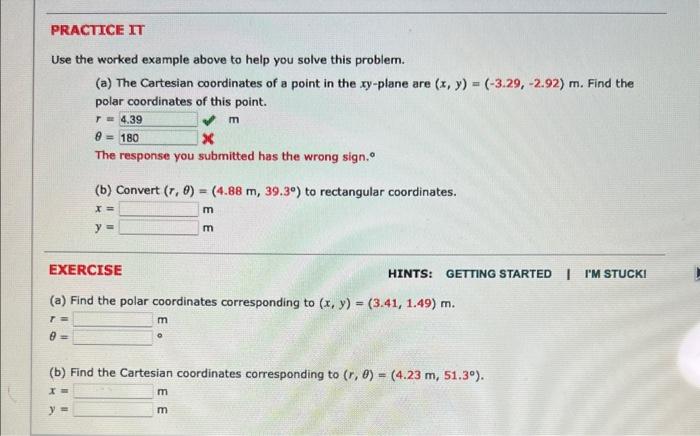 PRACTICE IT

Use the worked example above to help you solve this problem.

(a) The Cartesian coordinates of a point in the $xy$-plane are $(x, y) = (-3.29, -2.92)$ m. Find the polar coordinates of this point.

$r =$ 4.39 m

$\theta =$ 180

The response you submitted has the wrong sign.°

(b) Convert $(r, \theta) = (4.88 \text{ m}, 39.3°)$ to rectangular coordinates.

$x =$ m

$y =$ m

EXERCISE

HINTS: GETTING STARTED | I'M STUCK!

(a) Find the polar coordinates corresponding to $(x, y) = (3.41, 1.49)$ m.

$r =$ m

$\theta =$ °

(b) Find the Cartesian coordinates corresponding to $(r, \theta) = (4.23 \text{ m}, 51.3°)$.

$x =$ m

$y =$ m